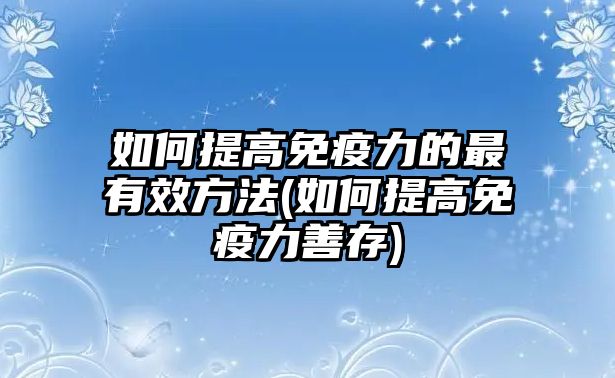 如何提高免疫力的最有效方法(如何提高免疫力善存)